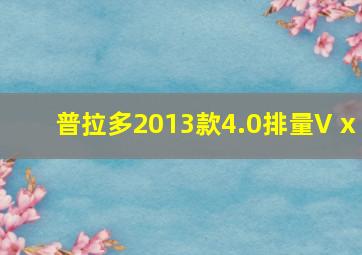 普拉多2013款4.0排量V x